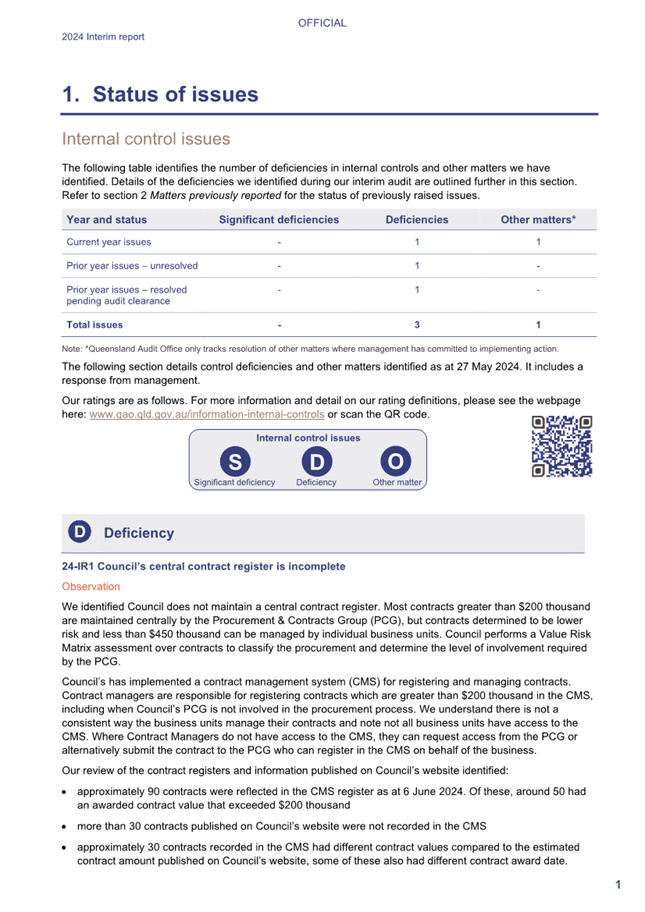 OFFICIAL

2024 Interim report

1. Status of issues

Internal control issues

The following table identifies the number of deficiencies in internal controls and other matters we have identified. Details of the deficiencies we identified during our interim audit are outlined further in this section. Refer to section 2 Matters previously reported for the status of previously raised issues.

| Year and status | Significant deficiencies | Deficiencies | Other matters* |
|---|---|---|---|
| Current year issues | - | 1 | 1 |
| Prior year issues – unresolved | - | 1 | - |
| Prior year issues – resolved pending audit clearance | - | 1 | - |
| Total issues | - | 3 | 1 |

Note: *Queensland Audit Office only tracks resolution of other matters where management has committed to implementing action.

The following section details control deficiencies and other matters identified as at 27 May 2024. It includes a response from management.

Our ratings are as follows. For more information and detail on our rating definitions, please see the webpage here: www.qao.qld.gov.au/information-internal-controls or scan the QR code.

Internal control issues
S Significant deficiency
D Deficiency
O Other matter

D Deficiency

24-IR1 Council's central contract register is incomplete

Observation

We identified Council does not maintain a central contract register. Most contracts greater than $200 thousand are maintained centrally by the Procurement & Contracts Group (PCG), but contracts determined to be lower risk and less than $450 thousand can be managed by individual business units. Council performs a Value Risk Matrix assessment over contracts to classify the procurement and determine the level of involvement required by the PCG.

Council's has implemented a contract management system (CMS) for registering and managing contracts. Contract managers are responsible for registering contracts which are greater than $200 thousand in the CMS, including when Council's PCG is not involved in the procurement process. We understand there is not a consistent way the business units manage their contracts and note not all business units have access to the CMS. Where Contract Managers do not have access to the CMS, they can request access from the PCG or alternatively submit the contract to the PCG who can register in the CMS on behalf of the business.

Our review of the contract registers and information published on Council's website identified:

• approximately 90 contracts were reflected in the CMS register as at 6 June 2024. Of these, around 50 had an awarded contract value that exceeded $200 thousand
• more than 30 contracts published on Council's website were not recorded in the CMS
• approximately 30 contracts recorded in the CMS had different contract values compared to the estimated contract amount published on Council's website, some of these also had different contract award date.

1